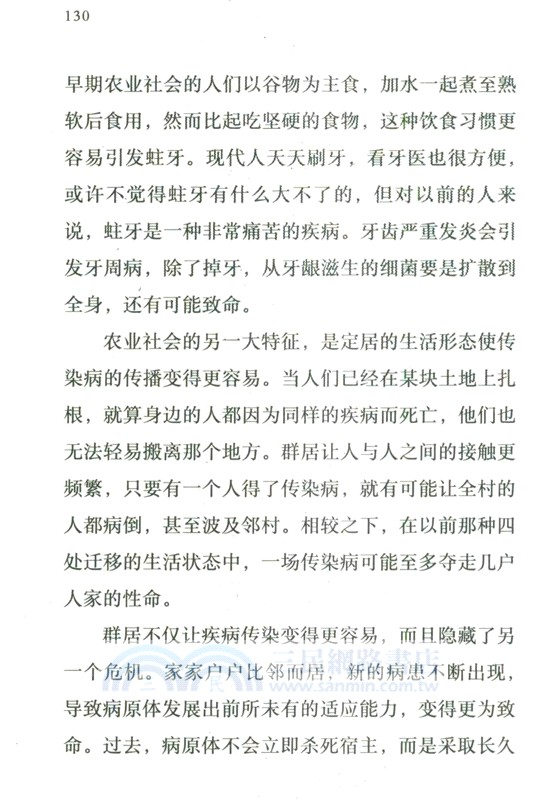 130

早期农业社会的人们以谷物为主食，加水一起煮至熟软后食用，然而比起吃坚硬的食物，这种饮食习惯更容易引发蛀牙。现代人天天刷牙，看牙医也很方便，或许不觉得蛀牙有什么大不了的，但对以前的人来说，蛀牙是一种非常痛苦的疾病。牙齿严重发炎会引发牙周病，除了掉牙，从牙龈滋生的细菌要是扩散到全身，还有可能致命。

农业社会的另一大特征，是定居的生活形态使传染病的传播变得更容易。当人们已经在某块土地上扎根，就算身边的人都因为同样的疾病而死亡，他们也无法轻易搬离那个地方。群居让人与人之间的接触更频繁，只要有一个人得了传染病，就有可能让全村的人都病倒，甚至波及邻村。相较之下，在以前那种四处迁移的生活状态中，一场传染病可能至多夺走几户人家的性命。

群居不仅让疾病传染变得更容易，而且隐藏了另一个危机。家家户户比邻而居，新的病患不断出现，导致病原体发展出前所未有的适应能力，变得更为致命。过去，病原体不会立即杀死宿主，而是采取长久

三民網路書店
www.sanmin.com.tw